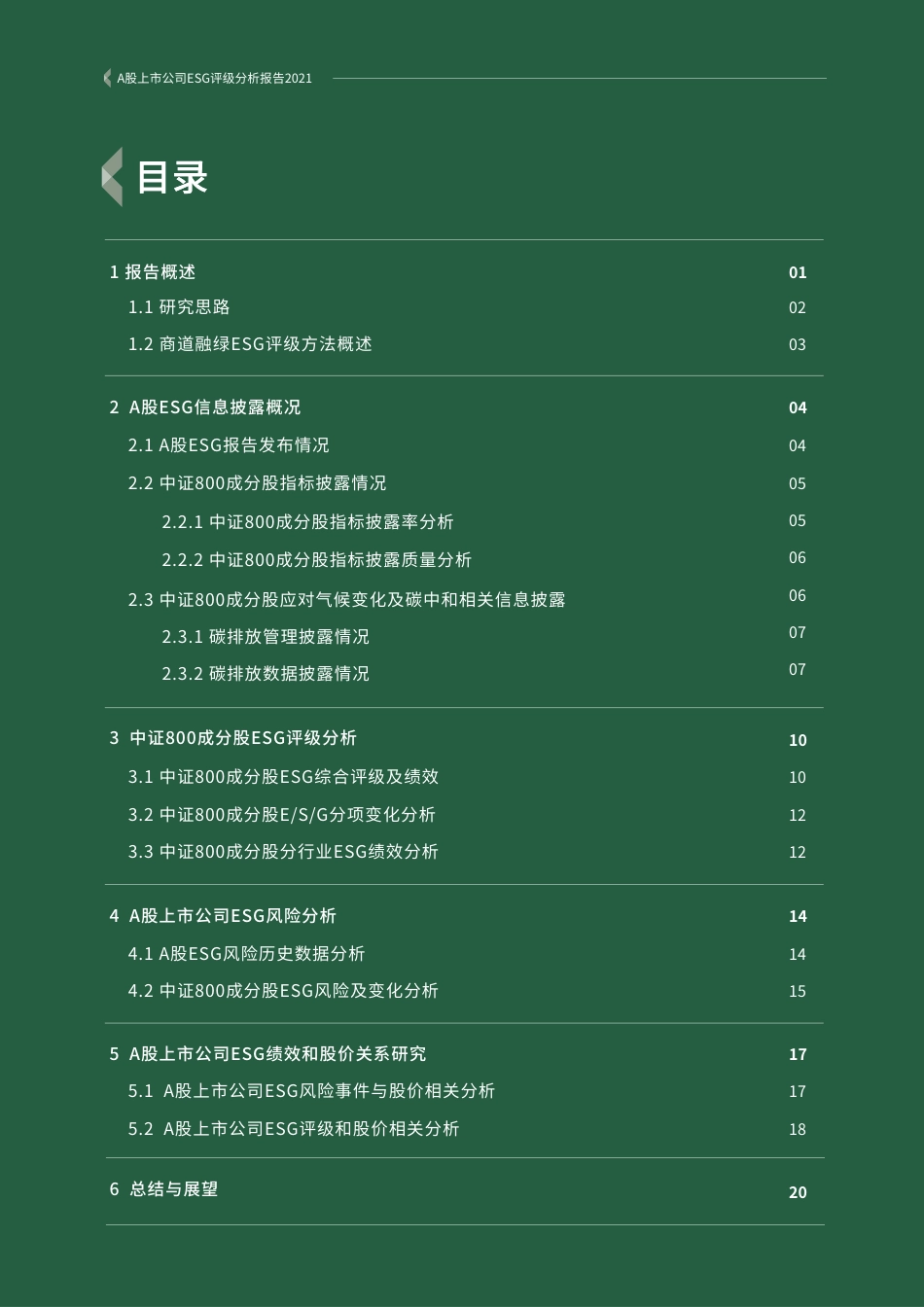 A股上市公司ESG评级分析报告2021

目录

1 报告概述 01
1.1 研究思路 02
1.2 商道融绿ESG评级方法概述 03

2 A股ESG信息披露概况 04
2.1 A股ESG报告发布情况 04
2.2 中证800成分股指标披露情况 05
2.2.1 中证800成分股指标披露率分析 05
2.2.2 中证800成分股指标披露质量分析 06
2.3 中证800成分股应对气候变化及碳中和相关信息披露 06
2.3.1 碳排放管理披露情况 07
2.3.2 碳排放数据披露情况 07

3 中证800成分股ESG评级分析 10
3.1 中证800成分股ESG综合评级及绩效 10
3.2 中证800成分股E/S/G分项变化分析 12
3.3 中证800成分股分行业ESG绩效分析 12

4 A股上市公司ESG风险分析 14
4.1 A股ESG风险历史数据分析 14
4.2 中证800成分股ESG风险及变化分析 15

5 A股上市公司ESG绩效和股价关系研究 17
5.1 A股上市公司ESG风险事件与股价相关分析 17
5.2 A股上市公司ESG评级和股价相关分析 18

6 总结与展望 20